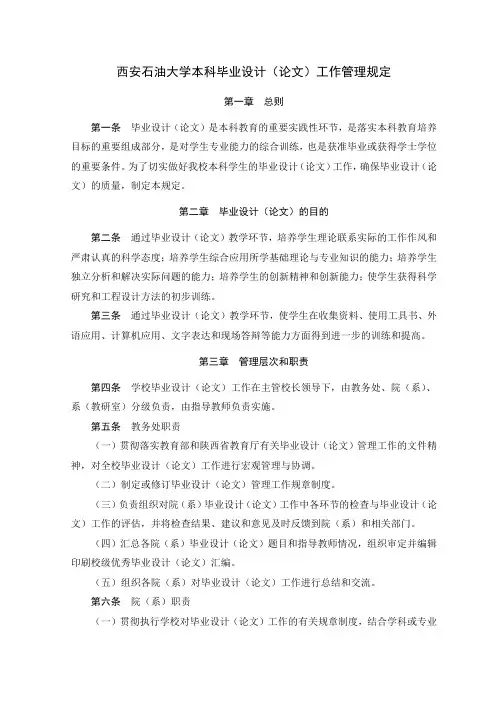 西安石油大学本科毕业设计（论文）工作管理规定

第一章　总则

第一条　毕业设计（论文）是本科教育的重要实践性环节，是落实本科教育培养目标的重要组成部分，是对学生专业能力的综合训练，也是获准毕业或获得学士学位的重要条件。为了切实做好我校本科学生的毕业设计（论文）工作，确保毕业设计（论文）的质量，制定本规定。

第二章　毕业设计（论文）的目的

第二条　通过毕业设计（论文）教学环节，培养学生理论联系实际的工作作风和严肃认真的科学态度；培养学生综合应用所学基础理论与专业知识的能力；培养学生独立分析和解决实际问题的能力；培养学生的创新精神和创新能力；使学生获得科学研究和工程设计方法的初步训练。

第三条　通过毕业设计（论文）教学环节，使学生在收集资料、使用工具书、外语应用、计算机应用、文字表达和现场答辩等能力方面得到进一步的训练和提高。

第三章　管理层次和职责

第四条　学校毕业设计（论文）工作在主管校长领导下，由教务处、院（系）、系（教研室）分级负责，由指导教师负责实施。

第五条　教务处职责

（一）贯彻落实教育部和陕西省教育厅有关毕业设计（论文）管理工作的文件精神，对全校毕业设计（论文）工作进行宏观管理与协调。

（二）制定或修订毕业设计（论文）管理工作规章制度。

（三）负责组织对院（系）毕业设计（论文）工作中各环节的检查与毕业设计（论文）工作的评估，并将检查结果、建议和意见及时反馈到院（系）和相关部门。

（四）汇总各院（系）毕业设计（论文）题目和指导教师情况，组织审定并编辑印刷校级优秀毕业设计（论文）汇编。

（五）组织各院（系）对毕业设计（论文）工作进行总结和交流。

第六条　院（系）职责

（一）贯彻执行学校对毕业设计（论文）工作的有关规章制度，结合学科或专业